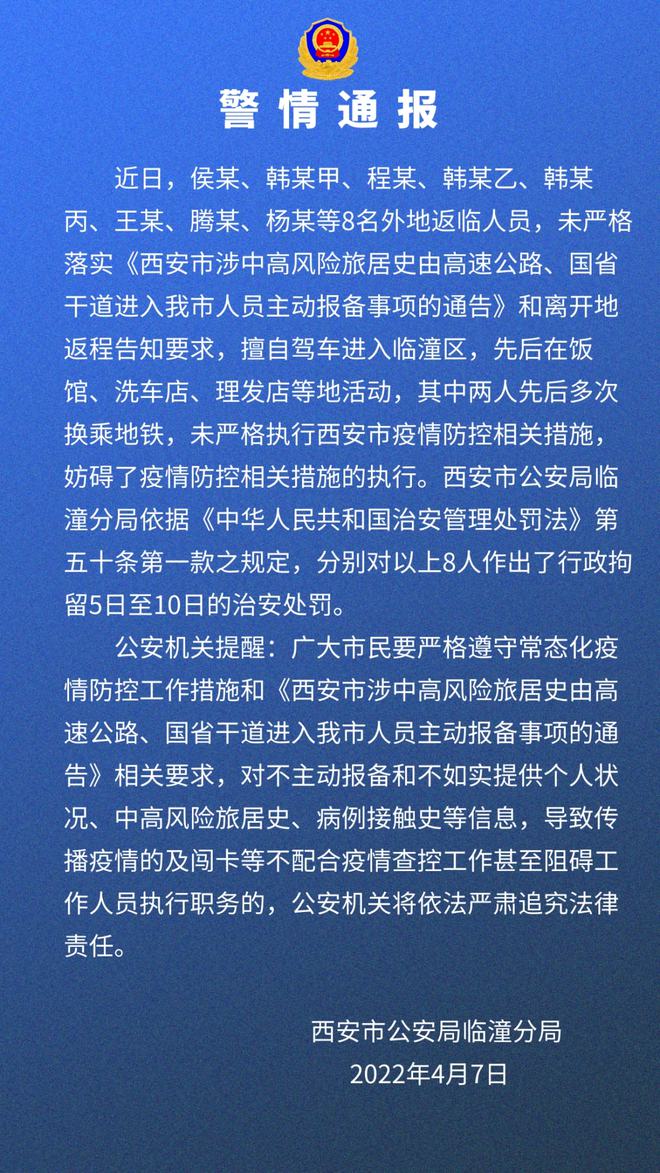 警情通报

近日，侯某、韩某甲、程某、韩某乙、韩某丙、王某、腾某、杨某等8名外地返临人员，未严格落实《西安市涉中高风险旅居史由高速公路、国省干道进入我市人员主动报备事项的通告》和离开地返程告知要求，擅自驾车进入临潼区，先后在饭馆、洗车店、理发店等地活动，其中两人先后多次换乘地铁，未严格执行西安市疫情防控相关措施，妨碍了疫情防控相关措施的执行。西安市公安局临潼分局依据《中华人民共和国治安管理处罚法》第五十条第一款之规定，分别对以上8人作出了行政拘留5日至10日的治安处罚。

公安机关提醒：广大市民要严格遵守常态化疫情防控工作措施和《西安市涉中高风险旅居史由高速公路、国省干道进入我市人员主动报备事项的通告》相关要求，对不主动报备和不如实提供个人状况、中高风险旅居史、病例接触史等信息，导致传播疫情的及闯卡等不配合疫情查控工作甚至阻碍工作人员执行职务的，公安机关将依法严肃追究法律责任。

西安市公安局临潼分局
2022年4月7日